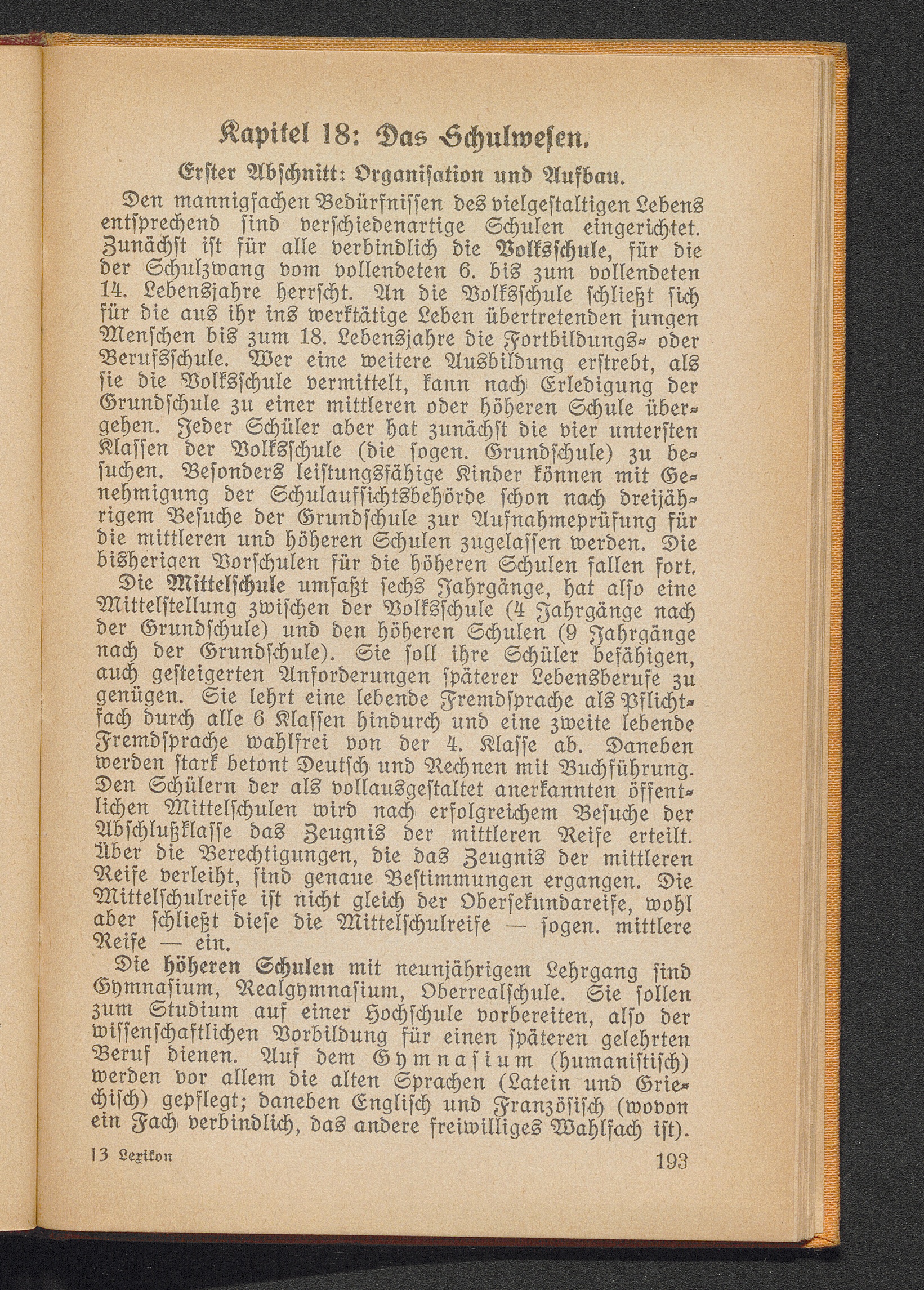 Kapitel 18: Das Schulwesen.

Erster Abschnitt: Organisation und Aufbau.

Den mannigfachen Bedürfnissen des vielgestaltigen Lebens entsprechend sind verschiedenartige Schulen eingerichtet. Zunächst ist für alle verbindlich die Volksschule, für die der Schulzwang vom vollendeten 6. bis zum vollendeten 14. Lebensjahre herrscht. An die Volksschule schließt sich für die aus ihr ins werktätige Leben übertretenden jungen Menschen bis zum 18. Lebensjahre die Fortbildungs- oder Berufsschule. Wer eine weitere Ausbildung erstrebt, als sie die Volksschule vermittelt, kann nach Erledigung der Grundschule zu einer mittleren oder höheren Schule übergehen. Jeder Schüler aber hat zunächst die vier untersten Klassen der Volksschule (die sogen. Grundschule) zu besuchen. Besonders leistungsfähige Kinder können mit Genehmigung der Schulaufsichtsbehörde schon nach dreijährigem Besuche der Grundschule zur Aufnahmeprüfung für die mittleren und höheren Schulen zugelassen werden. Die bisherigen Vorschulen für die höheren Schulen fallen fort.

Die Mittelschule umfaßt sechs Jahrgänge, hat also eine Mittelstellung zwischen der Volksschule (4 Jahrgänge nach der Grundschule) und den höheren Schulen (9 Jahrgänge nach der Grundschule). Sie soll ihre Schüler befähigen, auch gesteigerten Anforderungen späterer Lebensberufe zu genügen. Sie lehrt eine lebende Fremdsprache als Pflichtfach durch alle 6 Klassen hindurch und eine zweite lebende Fremdsprache wahlfrei von der 4. Klasse ab. Daneben werden stark betont Deutsch und Rechnen mit Buchführung. Den Schülern der als vollausgestaltet anerkannten öffentlichen Mittelschulen wird nach erfolgreichem Besuche der Abschlußklasse das Zeugnis der mittleren Reife erteilt. Über die Berechtigungen, die das Zeugnis der mittleren Reife verleiht, sind genaue Bestimmungen ergangen. Die Mittelschulreife ist nicht gleich der Obersekundareife, wohl aber schließt diese die Mittelschulreife — sogen. mittlere Reife — ein.

Die höheren Schulen mit neunjährigem Lehrgang sind Gymnasium, Realgymnasium, Oberrealschule. Sie sollen zum Studium auf einer Hochschule vorbereiten, also der wissenschaftlichen Vorbildung für einen späteren gelehrten Beruf dienen. Auf dem Gymnasium (humanistisch) werden vor allem die alten Sprachen (Latein und Griechisch) gepflegt; daneben Englisch und Französisch (wovon ein Fach verbindlich, das andere freiwilliges Wahlfach ist).

13 Lexikon 193